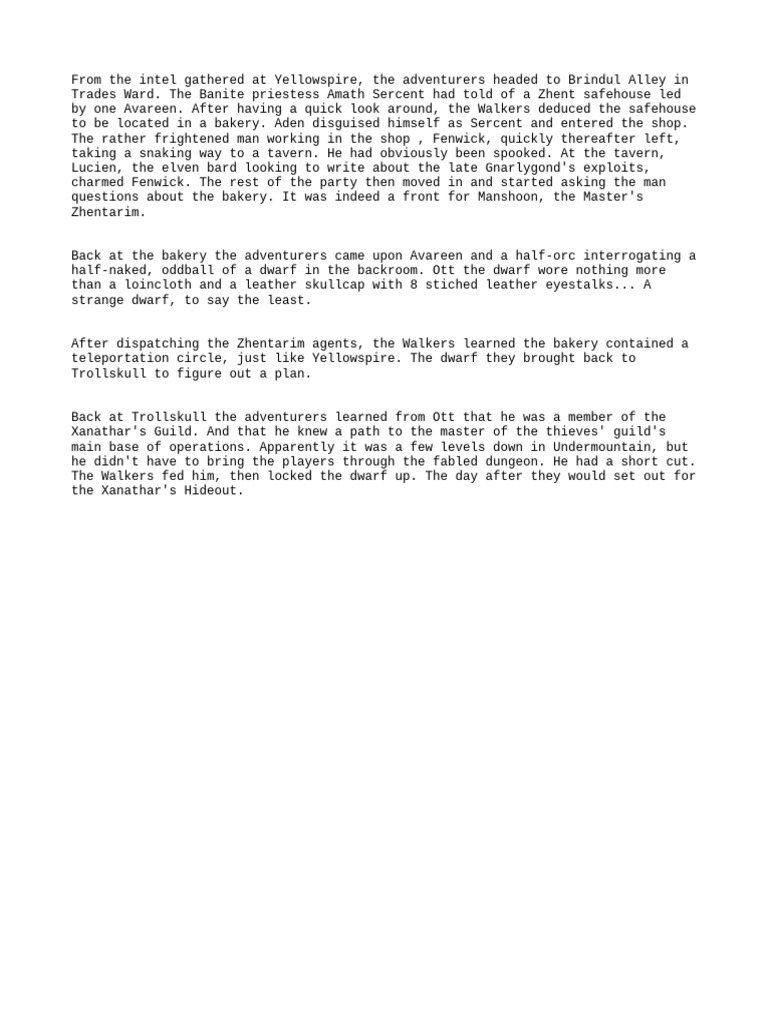 From the intel gathered at Yellowspire, the adventurers headed to Brindul Alley in Trades Ward. The Banite priestess Amath Sercent had told of a Zhent safehouse led by one Avareen. After having a quick look around, the Walkers deduced the safehouse to be located in a bakery. Aden disguised himself as Sercent and entered the shop. The rather frightened man working in the shop , Fenwick, quickly thereafter left, taking a snaking way to a tavern. He had obviously been spooked. At the tavern, Lucien, the elven bard looking to write about the late Gnarlygond's exploits, charmed Fenwick. The rest of the party then moved in and started asking the man questions about the bakery. It was indeed a front for Manshoon, the Master's Zhentarim.

Back at the bakery the adventurers came upon Avareen and a half-orc interrogating a half-naked, oddball of a dwarf in the backroom. Ott the dwarf wore nothing more than a loincloth and a leather skullcap with 8 stiched leather eyestalks... A strange dwarf, to say the least.

After dispatching the Zhentarim agents, the Walkers learned the bakery contained a teleportation circle, just like Yellowspire. The dwarf they brought back to Trollskull to figure out a plan.

Back at Trollskull the adventurers learned from Ott that he was a member of the Xanathar's Guild. And that he knew a path to the master of the thieves' guild's main base of operations. Apparently it was a few levels down in Undermountain, but he didn't have to bring the players through the fabled dungeon. He had a short cut. The Walkers fed him, then locked the dwarf up. The day after they would set out for the Xanathar's Hideout.